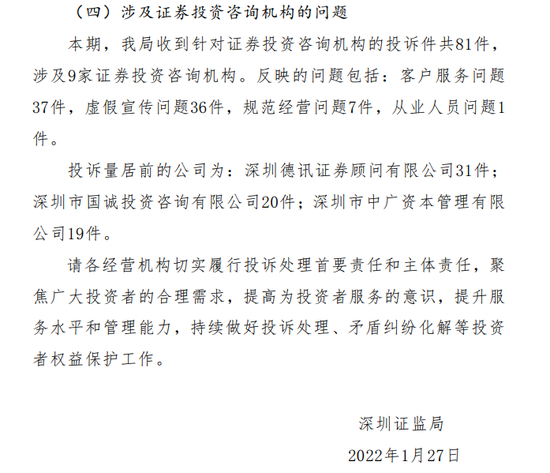 （四）涉及证券投资咨询机构的问题

本期，我局收到针对证券投资咨询机构的投诉件共81件，涉及9家证券投资咨询机构。反映的问题包括：客户服务问题37件，虚假宣传问题36件，规范经营问题7件，从业人员问题1件。

投诉量居前的公司为：深圳德讯证券顾问有限公司31件；深圳市国诚投资咨询有限公司20件；深圳市中广资本管理有限公司19件。

请各经营机构切实履行投诉处理首要责任和主体责任，聚焦广大投资者的合理需求，提高为投资者服务的意识，提升服务水平和管理能力，持续做好投诉处理、矛盾纠纷化解等投资者权益保护工作。

深圳证监局

2022年1月27日